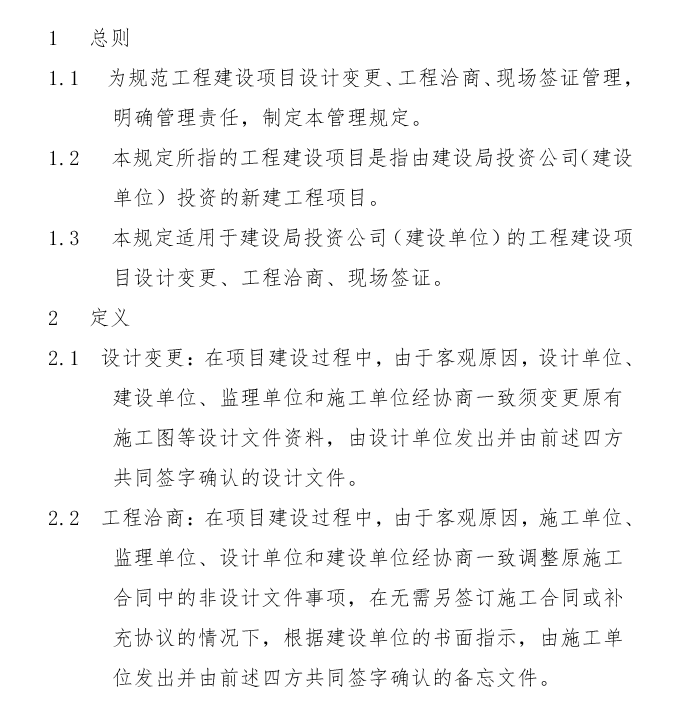 1　总则

1.1　为规范工程建设项目设计变更、工程洽商、现场签证管理，明确管理责任，制定本管理规定。

1.2　本规定所指的工程建设项目是指由建设局投资公司（建设单位）投资的新建工程项目。

1.3　本规定适用于建设局投资公司（建设单位）的工程建设项目设计变更、工程洽商、现场签证。

2　定义

2.1　设计变更：在项目建设过程中，由于客观原因，设计单位、建设单位、监理单位和施工单位经协商一致须变更原有施工图等设计文件资料，由设计单位发出并由前述四方共同签字确认的设计文件。

2.2　工程洽商：在项目建设过程中，由于客观原因，施工单位、监理单位、设计单位和建设单位经协商一致调整原施工合同中的非设计文件事项，在无需另签订施工合同或补充协议的情况下，根据建设单位的书面指示，由施工单位发出并由前述四方共同签字确认的备忘文件。